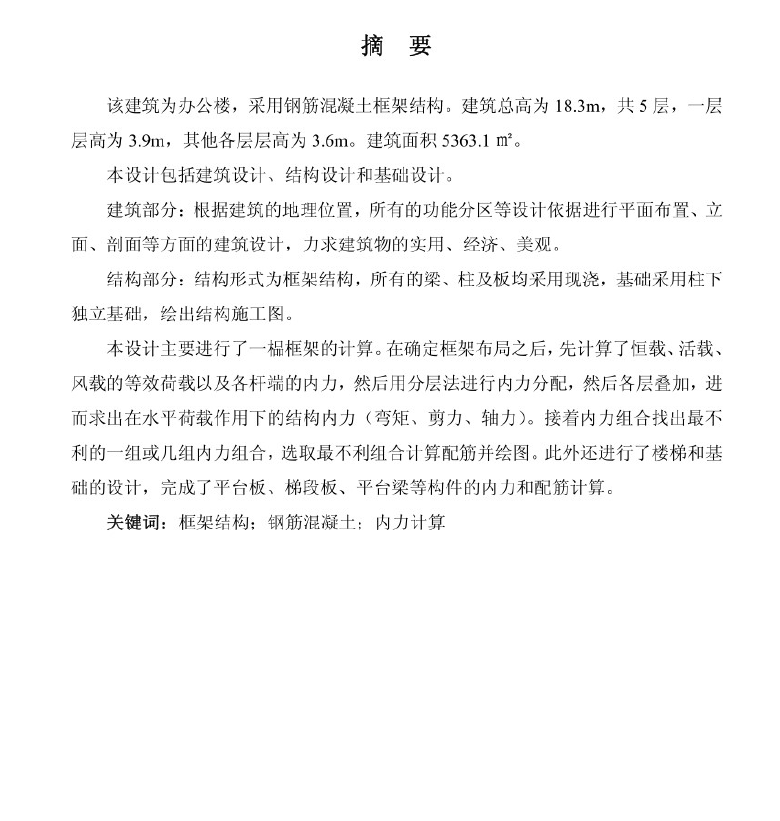 摘 要

该建筑为办公楼，采用钢筋混凝土框架结构。建筑总高为 18.3m，共 5 层，一层层高为 3.9m，其他各层层高为 3.6m。建筑面积 5363.1 ㎡。

本设计包括建筑设计、结构设计和基础设计。

建筑部分：根据建筑的地理位置，所有的功能分区等设计依据进行平面布置、立面、剖面等方面的建筑设计，力求建筑物的实用、经济、美观。

结构部分：结构形式为框架结构，所有的梁、柱及板均采用现浇，基础采用柱下独立基础，绘出结构施工图。

本设计主要进行了一榀框架的计算。在确定框架布局之后，先计算了恒载、活载、风载的等效荷载以及各杆端的内力，然后用分层法进行内力分配，然后各层叠加，进而求出在水平荷载作用下的结构内力（弯矩、剪力、轴力）。接着内力组合找出最不利的一组或几组内力组合，选取最不利组合计算配筋并绘图。此外还进行了楼梯和基础的设计，完成了平台板、梯段板、平台梁等构件的内力和配筋计算。

关键词：框架结构；钢筋混凝土；内力计算